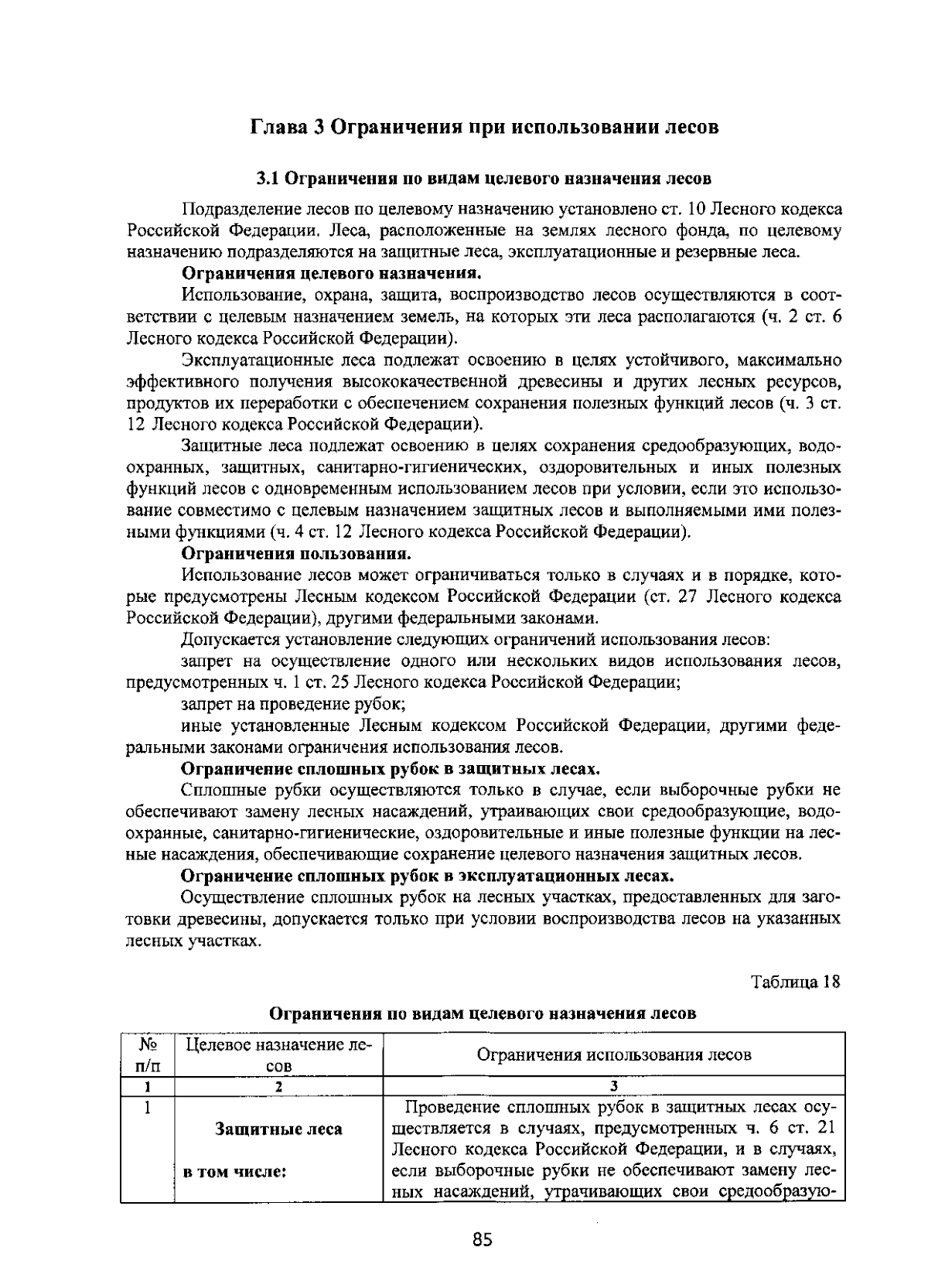 Глава 3 Ограничения при использовании лесов

3.1 Ограничения по видам целевого назначения лесов

Подразделение лесов по целевому назначению установлено ст. 10 Лесного кодекса Российской Федерации. Леса, расположенные на землях лесного фонда, по целевому назначению подразделяются на защитные леса, эксплуатационные и резервные леса.

Ограничения целевого назначения.

Использование, охрана, защита, воспроизводство лесов осуществляются в соответствии с целевым назначением земель, на которых эти леса располагаются (ч. 2 ст. 6 Лесного кодекса Российской Федерации).

Эксплуатационные леса подлежат освоению в целях устойчивого, максимально эффективного получения высококачественной древесины и других лесных ресурсов, продуктов их переработки с обеспечением сохранения полезных функций лесов (ч. 3 ст. 12 Лесного кодекса Российской Федерации).

Защитные леса подлежат освоению в целях сохранения средообразующих, водоохранных, защитных, санитарно-гигиенических, оздоровительных и иных полезных функций лесов с одновременным использованием лесов при условии, если это использование совместимо с целевым назначением защитных лесов и выполняемыми ими полезными функциями (ч. 4 ст. 12 Лесного кодекса Российской Федерации).

Ограничения пользования.

Использование лесов может ограничиваться только в случаях и в порядке, которые предусмотрены Лесным кодексом Российской Федерации (ст. 27 Лесного кодекса Российской Федерации), другими федеральными законами.

Допускается установление следующих ограничений использования лесов:

запрет на осуществление одного или нескольких видов использования лесов, предусмотренных ч. 1 ст. 25 Лесного кодекса Российской Федерации;

запрет на проведение рубок;

иные установленные Лесным кодексом Российской Федерации, другими федеральными законами ограничения использования лесов.

Ограничение сплошных рубок в защитных лесах.

Сплошные рубки осуществляются только в случае, если выборочные рубки не обеспечивают замену лесных насаждений, утраивающих свои средообразующие, водоохранные, санитарно-гигиенические, оздоровительные и иные полезные функции на лесные насаждения, обеспечивающие сохранение целевого назначения защитных лесов.

Ограничение сплошных рубок в эксплуатационных лесах.

Осуществление сплошных рубок на лесных участках, предоставленных для заготовки древесины, допускается только при условии воспроизводства лесов на указанных лесных участках.

Таблица 18

Ограничения по видам целевого назначения лесов

| № п/п | Целевое назначение лесов | Ограничения использования лесов |
|---|---|---|
| 1 | 2 | 3 |
| 1 | Защитные леса в том числе: | Проведение сплошных рубок в защитных лесах осуществляется в случаях, предусмотренных ч. 6 ст. 21 Лесного кодекса Российской Федерации, и в случаях, если выборочные рубки не обеспечивают замену лесных насаждений, утрачивающих свои средообразую- |

85